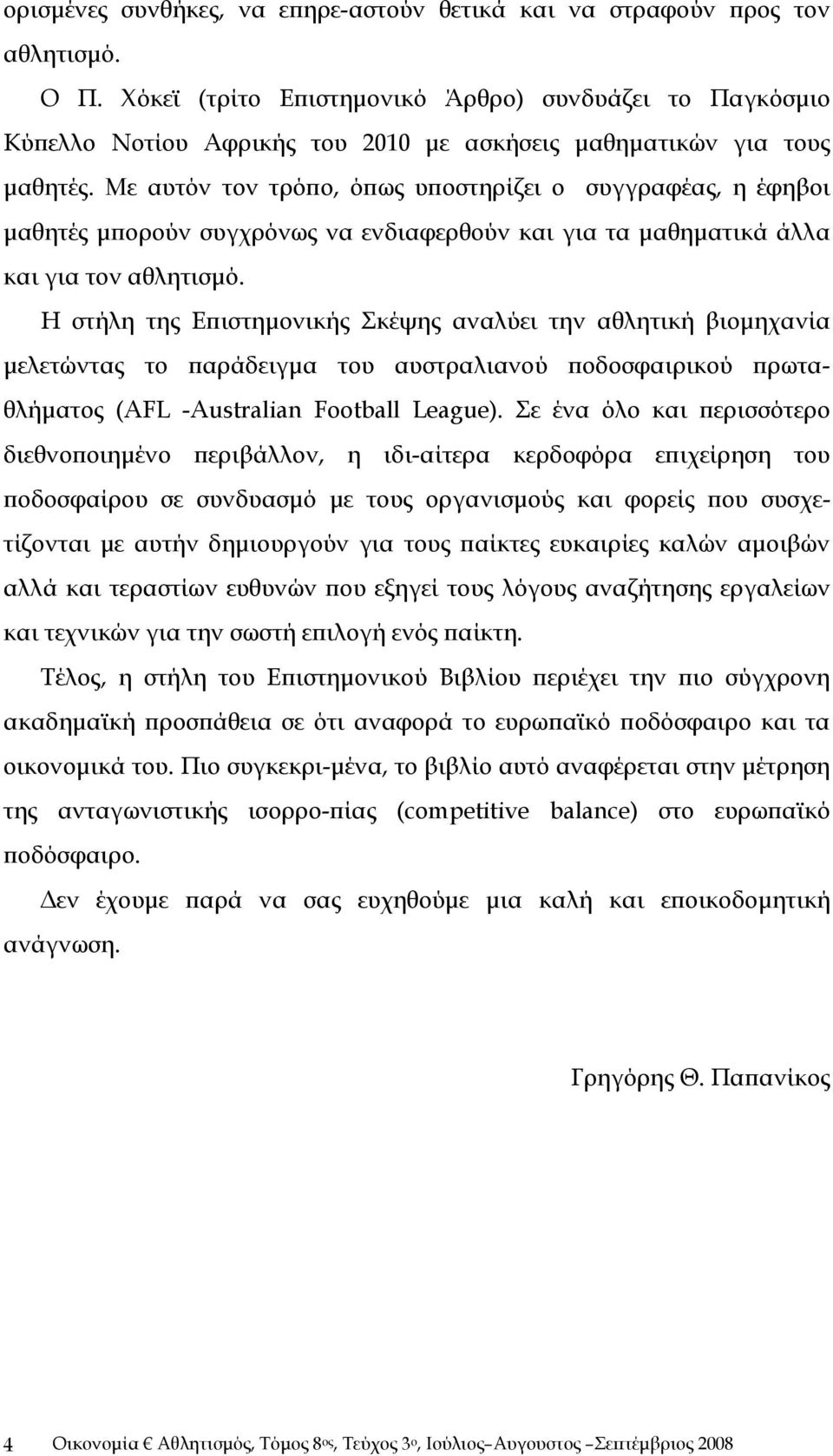 ορισμένες συνθήκες, να επηρε-αστούν θετικά και να στραφούν προς τον αθλητισμό.

Ο Π. Χόκεϊ (τρίτο Επιστημονικό Άρθρο) συνδυάζει το Παγκόσμιο Κύπελλο Νοτίου Αφρικής του 2010 με ασκήσεις μαθηματικών για τους μαθητές. Με αυτόν τον τρόπο, όπως υποστηρίζει ο συγγραφέας, η έφηβοι μαθητές μπορούν συγχρόνως να ενδιαφερθούν και για τα μαθηματικά άλλα και για τον αθλητισμό.

Η στήλη της Επιστημονικής Σκέψης αναλύει την αθλητική βιομηχανία μελετώντας το παράδειγμα του αυστραλιανού ποδοσφαιρικού πρωταθλήματος (AFL -Australian Football League). Σε ένα όλο και περισσότερο διεθνοποιημένο περιβάλλον, η ιδι-αίτερα κερδοφόρα επιχείρηση του ποδοσφαίρου σε συνδυασμό με τους οργανισμούς και φορείς που συσχετίζονται με αυτήν δημιουργούν για τους παίκτες ευκαιρίες καλών αμοιβών αλλά και τεραστίων ευθυνών που εξηγεί τους λόγους αναζήτησης εργαλείων και τεχνικών για την σωστή επιλογή ενός παίκτη.

Τέλος, η στήλη του Επιστημονικού Βιβλίου περιέχει την πιο σύγχρονη ακαδημαϊκή προσπάθεια σε ότι αναφορά το ευρωπαϊκό ποδόσφαιρο και τα οικονομικά του. Πιο συγκεκρι-μένα, το βιβλίο αυτό αναφέρεται στην μέτρηση της ανταγωνιστικής ισορρο-πίας (competitive balance) στο ευρωπαϊκό ποδόσφαιρο.

Δεν έχουμε παρά να σας ευχηθούμε μια καλή και εποικοδομητική ανάγνωση.

Γρηγόρης Θ. Παπανίκος

4 Οικονομία € Αθλητισμός, Τόμος 8ος, Τεύχος 3ο, Ιούλιος–Αυγουστος –Σεπτέμβριος 2008